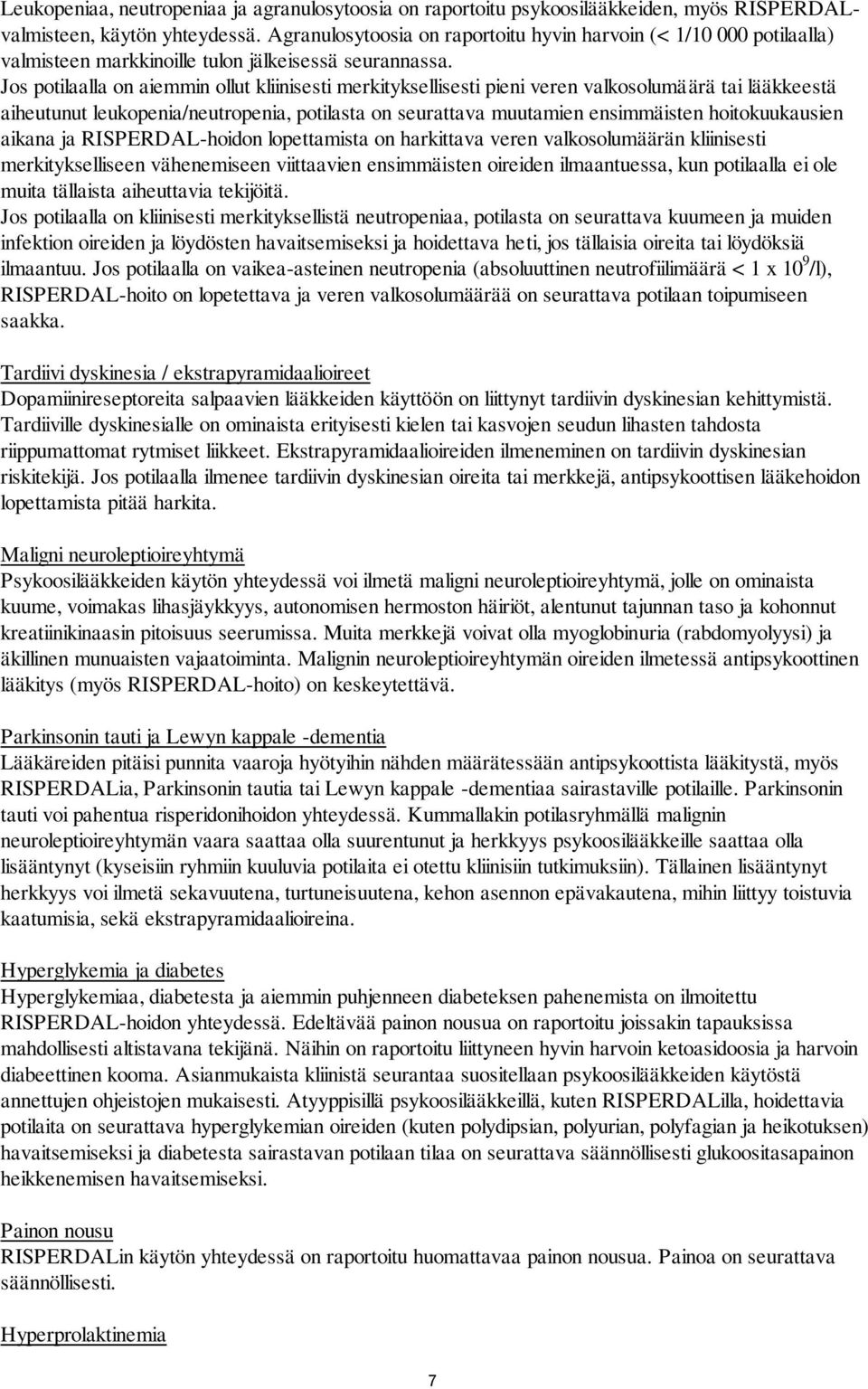 Leukopeniaa, neutropeniaa ja agranulosytoosia on raportoitu psykoosilääkkeiden, myös RISPERDAL-valmisteen, käytön yhteydessä. Agranulosytoosia on raportoitu hyvin harvoin (< 1/10 000 potilaalla) valmisteen markkinoille tulon jälkeisessä seurannassa.
Jos potilaalla on aiemmin ollut kliinisesti merkityksellisesti pieni veren valkosolumäärä tai lääkkeestä aiheutunut leukopenia/neutropenia, potilasta on seurattava muutamien ensimmäisten hoitokuukausien aikana ja RISPERDAL-hoidon lopettamista on harkittava veren valkosolumäärän kliinisesti merkitykselliseen vähenemiseen viittaavien ensimmäisten oireiden ilmaantuessa, kun potilaalla ei ole muita tällaista aiheuttavia tekijöitä.
Jos potilaalla on kliinisesti merkityksellistä neutropeniaa, potilasta on seurattava kuumeen ja muiden infektion oireiden ja löydösten havaitsemiseksi ja hoidettava heti, jos tällaisia oireita tai löydöksiä ilmaantuu. Jos potilaalla on vaikea-asteinen neutropenia (absoluuttinen neutrofiilimäärä < 1 x $10^9$/l), RISPERDAL-hoito on lopetettava ja veren valkosolumäärää on seurattava potilaan toipumiseen saakka.

Tardiivi dyskinesia / ekstrapyramidaalioireet
Dopamiinireseptoreita salpaavien lääkkeiden käyttöön on liittynyt tardiivin dyskinesian kehittymistä. Tardiiville dyskinesialle on ominaista erityisesti kielen tai kasvojen seudun lihasten tahdosta riippumattomat rytmiset liikkeet. Ekstrapyramidaalioireiden ilmeneminen on tardiivin dyskinesian riskitekijä. Jos potilaalla ilmenee tardiivin dyskinesian oireita tai merkkejä, antipsykoottisen lääkehoidon lopettamista pitää harkita.

Maligni neuroleptioireyhtymä
Psykoosilääkkeiden käytön yhteydessä voi ilmetä maligni neuroleptioireyhtymä, jolle on ominaista kuume, voimakas lihasjäykkyys, autonomisen hermoston häiriöt, alentunut tajunnan taso ja kohonnut kreatiinikinaasin pitoisuus seerumissa. Muita merkkejä voivat olla myoglobinuria (rabdomyolyysi) ja äkillinen munuaisten vajaatoiminta. Malignin neuroleptioireyhtymän oireiden ilmetessä antipsykoottinen lääkitys (myös RISPERDAL-hoito) on keskeytettävä.

Parkinsonin tauti ja Lewyn kappale -dementia
Lääkäreiden pitäisi punnita vaaroja hyötyihin nähden määrätessään antipsykoottista lääkitystä, myös RISPERDALia, Parkinsonin tautia tai Lewyn kappale -dementiaa sairastaville potilaille. Parkinsonin tauti voi pahentua risperidonihoidon yhteydessä. Kummallakin potilasryhmällä malignin neuroleptioireyhtymän vaara saattaa olla suurentunut ja herkkyys psykoosilääkkeille saattaa olla lisääntynyt (kyseisiin ryhmiin kuuluvia potilaita ei otettu kliinisiin tutkimuksiin). Tällainen lisääntynyt herkkyys voi ilmetä sekavuutena, turtuneisuutena, kehon asennon epävakautena, mihin liittyy toistuvia kaatumisia, sekä ekstrapyramidaalioireina.

Hyperglykemia ja diabetes
Hyperglykemiaa, diabetesta ja aiemmin puhjenneen diabeteksen pahenemista on ilmoitettu RISPERDAL-hoidon yhteydessä. Edeltävää painon nousua on raportoitu joissakin tapauksissa mahdollisesti altistavana tekijänä. Näihin on raportoitu liittyneen hyvin harvoin ketoasidoosia ja harvoin diabeettinen kooma. Asianmukaista kliinistä seurantaa suositellaan psykoosilääkkeiden käytöstä annettujen ohjeistojen mukaisesti. Atyyppisillä psykoosilääkkeillä, kuten RISPERDALilla, hoidettavia potilaita on seurattava hyperglykemian oireiden (kuten polydipsian, polyurian, polyfagian ja heikotuksen) havaitsemiseksi ja diabetesta sairastavan potilaan tilaa on seurattava säännöllisesti glukoositasapainon heikkenemisen havaitsemiseksi.

Painon nousu
RISPERDALin käytön yhteydessä on raportoitu huomattavaa painon nousua. Painoa on seurattava säännöllisesti.

Hyperprolaktinemia

7